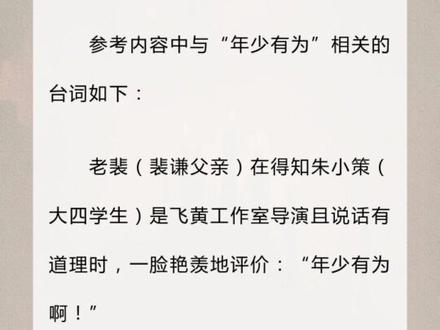 参考内容中与“年少有为”相关的台词如下：

老裴（裴谦父亲）在得知朱小策（大四学生）是飞黄工作室导演且说话有道理时，一脸艳羡地评价：“年少有为啊！”